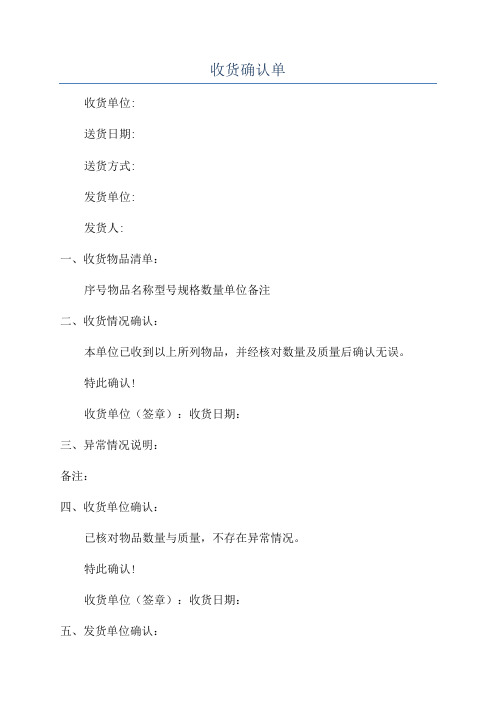 收货确认单

收货单位:

送货日期:

送货方式:

发货单位:

发货人:

一、收货物品清单:

序号物品名称型号规格数量单位备注

二、收货情况确认:

本单位已收到以上所列物品，并经核对数量及质量后确认无误。

特此确认!

收货单位（签章）：收货日期:

三、异常情况说明:

备注:

四、收货单位确认:

已核对物品数量与质量，不存在异常情况。

特此确认!

收货单位（签章）：收货日期:

五、发货单位确认: